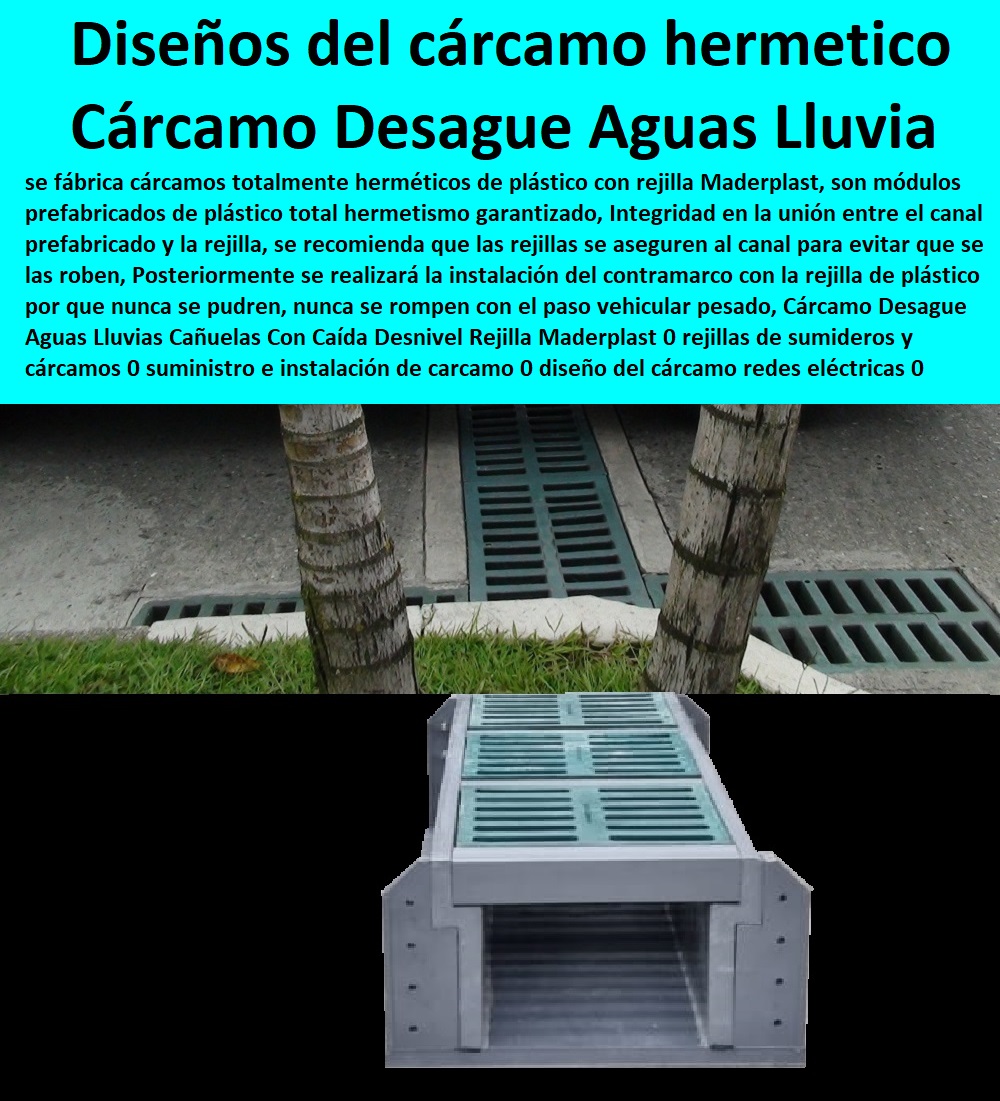 Diseños del cárcamo hermetico Cárcamo Desague Aguas Lluvia

se fábrica cárcamos totalmente herméticos de plástico con rejilla Maderplast, son módulos prefabricados de plástico total hermetismo garantizado, Integridad en la unión entre el canal prefabricado y la rejilla, se recomienda que las rejillas se aseguren al canal para evitar que se las roben, Posteriormente se realizará la instalación del contramarco con la rejilla de plástico por que nunca se pudren, nunca se rompen con el paso vehicular pesado, Cárcamo Desague Aguas Lluvias Cañuelas Con Caída Desnivel Rejilla Maderplast 0 rejillas de sumideros y cárcamos 0 suministro e instalación de carcamo 0 diseño del cárcamo redes eléctricas 0